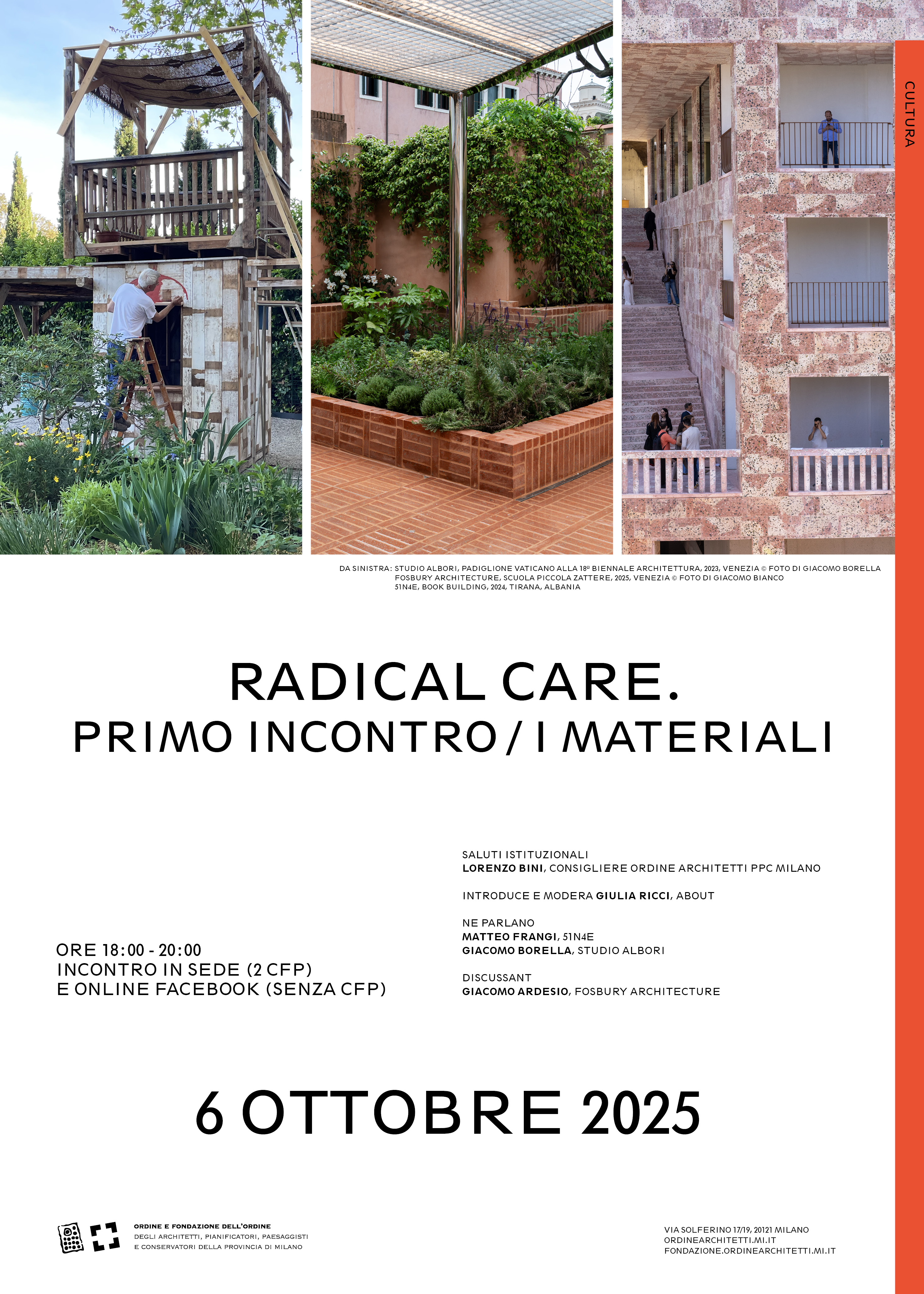 CULTURA

DA SINISTRA: STUDIO ALBORI, PADIGLIONE VATICANO ALLA 18ª BIENNALE ARCHITETTURA, 2023, VENEZIA © FOTO DI GIACOMO BORELLA
FOSBURY ARCHITECTURE, SCUOLA PICCOLA ZATTERE, 2025, VENEZIA © FOTO DI GIACOMO BIANCO
51N4E, BOOK BUILDING, 2024, TIRANA, ALBANIA

RADICAL CARE.
PRIMO INCONTRO / I MATERIALI

ORE 18:00 - 20:00
INCONTRO IN SEDE (2 CFP)
E ONLINE FACEBOOK (SENZA CFP)

SALUTI ISTITUZIONALI
LORENZO BINI, CONSIGLIERE ORDINE ARCHITETTI PPC MILANO

INTRODUCE E MODERA GIULIA RICCI, ABOUT

NE PARLANO
MATTEO FRANGI, 51N4E
GIACOMO BORELLA, STUDIO ALBORI

DISCUSSANT
GIACOMO ARDESIO, FOSBURY ARCHITECTURE

6 OTTOBRE 2025

ORDINE E FONDAZIONE DELL'ORDINE
DEGLI ARCHITETTI, PIANIFICATORI, PAESAGGISTI
E CONSERVATORI DELLA PROVINCIA DI MILANO

VIA SOLFERINO 17/19, 20121 MILANO
ORDINEARCHITETTI.MI.IT
FONDAZIONE.ORDINEARCHITETTI.MI.IT